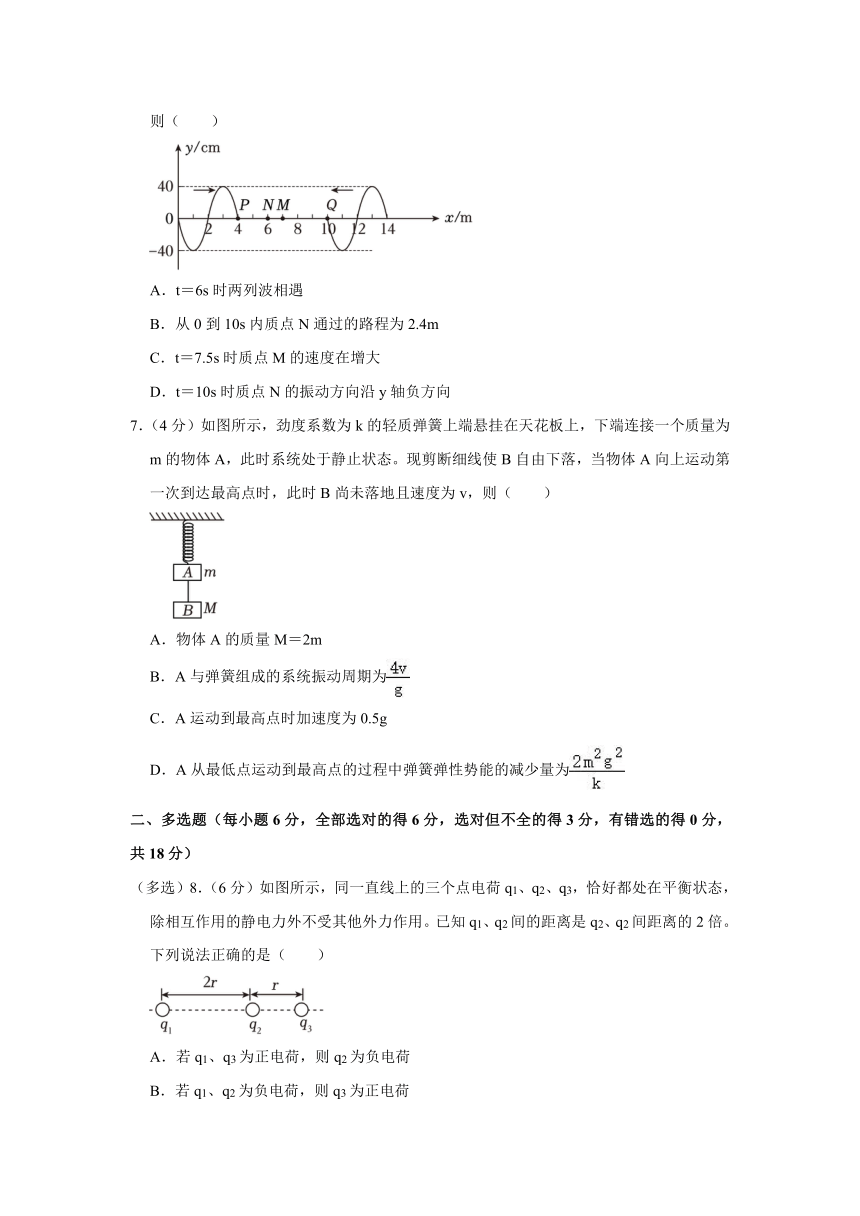 则（　　）

y/cm
40
0
−40
P N M Q
2 4 6 8 10 12 14 x/m

A．t＝6s 时两列波相遇

B．从 0 到 10s 内质点 N 通过的路程为 2.4m

C．t＝7.5s 时质点 M 的速度在增大

D．t＝10s 时质点 N 的振动方向沿 y 轴负方向

7.（4 分）如图所示，劲度系数为 k 的轻质弹簧上端悬挂在天花板上，下端连接一个质量为 m 的物体 A，此时系统处于静止状态。现剪断细线使 B 自由下落，当物体 A 向上运动第一次到达最高点时，此时 B 尚未落地且速度为 v，则（　　）

A m
B M

A．物体 A 的质量 M＝2m

B．A 与弹簧组成的系统振动周期为$\frac{4v}{g}$

C．A 运动到最高点时加速度为 0.5g

D．A 从最低点运动到最高点的过程中弹簧弹性势能的减少量为$\frac{2m^2g^2}{k}$

二、多选题（每小题 6 分，全部选对的得 6 分，选对但不全的得 3 分，有错选的得 0 分，共 18 分）

（多选）8.（6 分）如图所示，同一直线上的三个点电荷 $q_1$、$q_2$、$q_3$，恰好都处在平衡状态，除相互作用的静电力外不受其他外力作用。已知 $q_1$、$q_2$ 间的距离是 $q_2$、$q_2$ 间距离的 2 倍。下列说法正确的是（　　）

2r　r
$q_1$　$q_2$　$q_3$

A．若 $q_1$、$q_3$ 为正电荷，则 $q_2$ 为负电荷

B．若 $q_1$、$q_2$ 为负电荷，则 $q_3$ 为正电荷